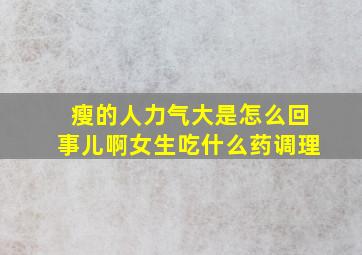 瘦的人力气大是怎么回事儿啊女生吃什么药调理